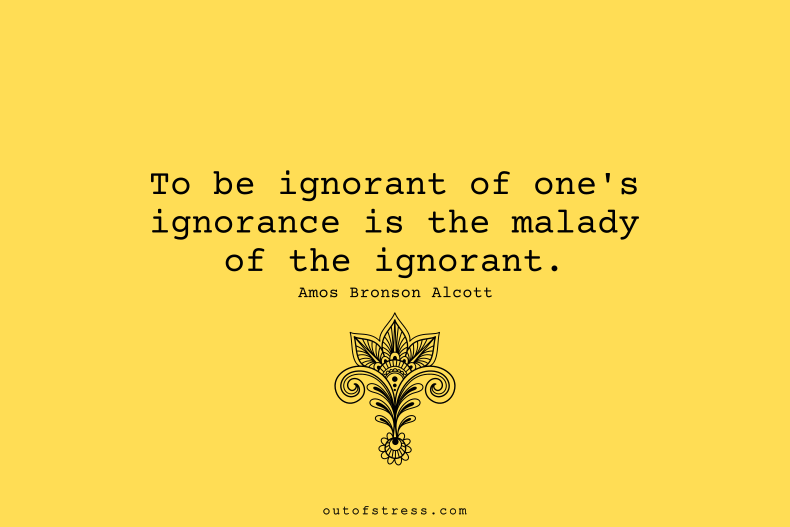 To be ignorant of one's ignorance is the malady of the ignorant.

Amos Bronson Alcott

outofstress.com